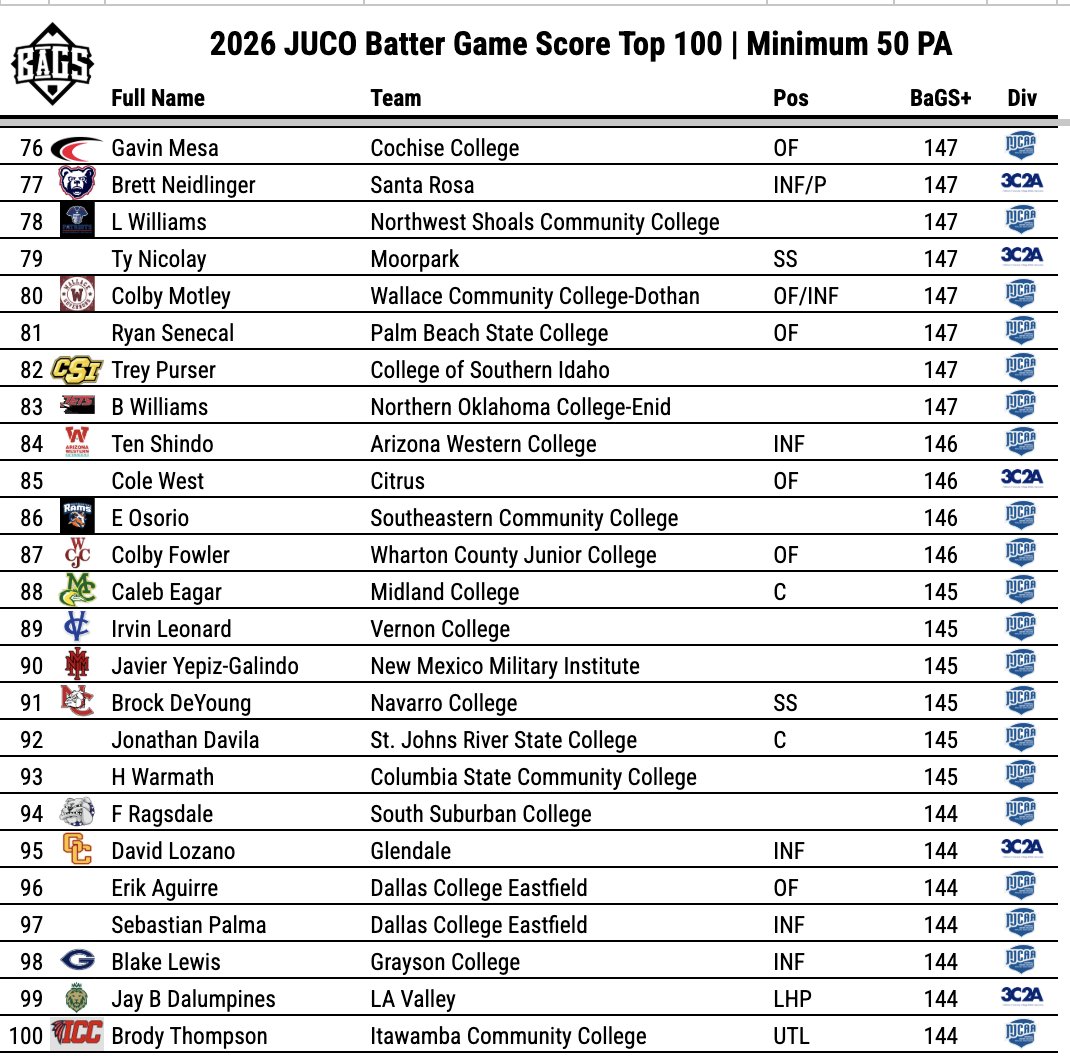 BAGS

2026 JUCO Batter Game Score Top 100 | Minimum 50 PA

| | Full Name | Team | Pos | BaGS+ | Div |
|---|---|---|---|---|---|
| 76 | Gavin Mesa | Cochise College | OF | 147 | NJCAA |
| 77 | Brett Neidlinger | Santa Rosa | INF/P | 147 | 3C2A |
| 78 | L Williams | Northwest Shoals Community College | | 147 | NJCAA |
| 79 | Ty Nicolay | Moorpark | SS | 147 | 3C2A |
| 80 | Colby Motley | Wallace Community College-Dothan | OF/INF | 147 | NJCAA |
| 81 | Ryan Senecal | Palm Beach State College | OF | 147 | NJCAA |
| 82 | Trey Purser | College of Southern Idaho | | 147 | NJCAA |
| 83 | B Williams | Northern Oklahoma College-Enid | | 147 | NJCAA |
| 84 | Ten Shindo | Arizona Western College | INF | 146 | NJCAA |
| 85 | Cole West | Citrus | OF | 146 | 3C2A |
| 86 | E Osorio | Southeastern Community College | | 146 | NJCAA |
| 87 | Colby Fowler | Wharton County Junior College | OF | 146 | NJCAA |
| 88 | Caleb Eagar | Midland College | C | 145 | NJCAA |
| 89 | Irvin Leonard | Vernon College | | 145 | NJCAA |
| 90 | Javier Yepiz-Galindo | New Mexico Military Institute | | 145 | NJCAA |
| 91 | Brock DeYoung | Navarro College | SS | 145 | NJCAA |
| 92 | Jonathan Davila | St. Johns River State College | C | 145 | NJCAA |
| 93 | H Warmath | Columbia State Community College | | 145 | NJCAA |
| 94 | F Ragsdale | South Suburban College | | 144 | NJCAA |
| 95 | David Lozano | Glendale | INF | 144 | 3C2A |
| 96 | Erik Aguirre | Dallas College Eastfield | OF | 144 | NJCAA |
| 97 | Sebastian Palma | Dallas College Eastfield | INF | 144 | NJCAA |
| 98 | Blake Lewis | Grayson College | INF | 144 | NJCAA |
| 99 | Jay B Dalumpines | LA Valley | LHP | 144 | 3C2A |
| 100 | Brody Thompson | Itawamba Community College | UTL | 144 | NJCAA |